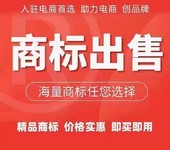 入驻电商首选 助力电商 创品牌

商标出售

海量商标任您选择

精品商标 价格实惠 即买即用